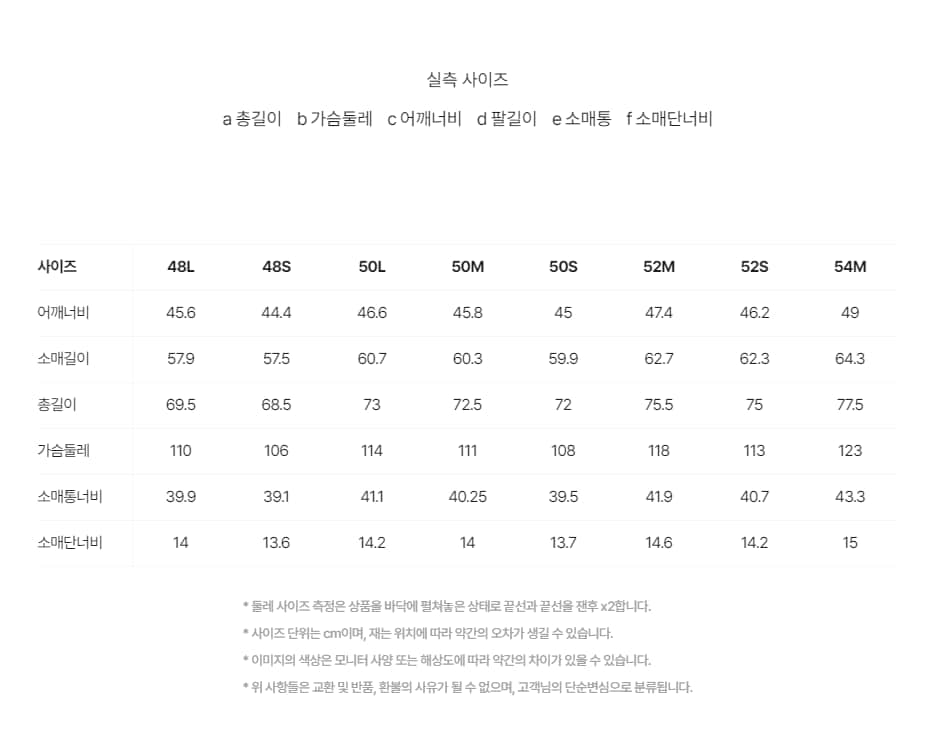 실측 사이즈

a 총길이 b 가슴둘레 c 어깨너비 d 팔길이 e 소매통 f 소매단너비

| 사이즈 | 48L | 48S | 50L | 50M | 50S | 52M | 52S | 54M |
|---|---|---|---|---|---|---|---|---|
| 어깨너비 | 45.6 | 44.4 | 46.6 | 45.8 | 45 | 47.4 | 46.2 | 49 |
| 소매길이 | 57.9 | 57.5 | 60.7 | 60.3 | 59.9 | 62.7 | 62.3 | 64.3 |
| 총길이 | 69.5 | 68.5 | 73 | 72.5 | 72 | 75.5 | 75 | 77.5 |
| 가슴둘레 | 110 | 106 | 114 | 111 | 108 | 118 | 113 | 123 |
| 소매통너비 | 39.9 | 39.1 | 41.1 | 40.25 | 39.5 | 41.9 | 40.7 | 43.3 |
| 소매단너비 | 14 | 13.6 | 14.2 | 14 | 13.7 | 14.6 | 14.2 | 15 |

* 둘레 사이즈 측정은 상품을 바닥에 펼쳐놓은 상태로 끝선과 끝선을 잰후 x2합니다.
* 사이즈 단위는 cm이며, 재는 위치에 따라 약간의 오차가 생길 수 있습니다.
* 이미지의 색상은 모니터 사양 또는 해상도에 따라 약간의 차이가 있을 수 있습니다.
* 위 사항들은 교환 및 반품, 환불의 사유가 될 수 없으며, 고객님의 단순변심으로 분류됩니다.